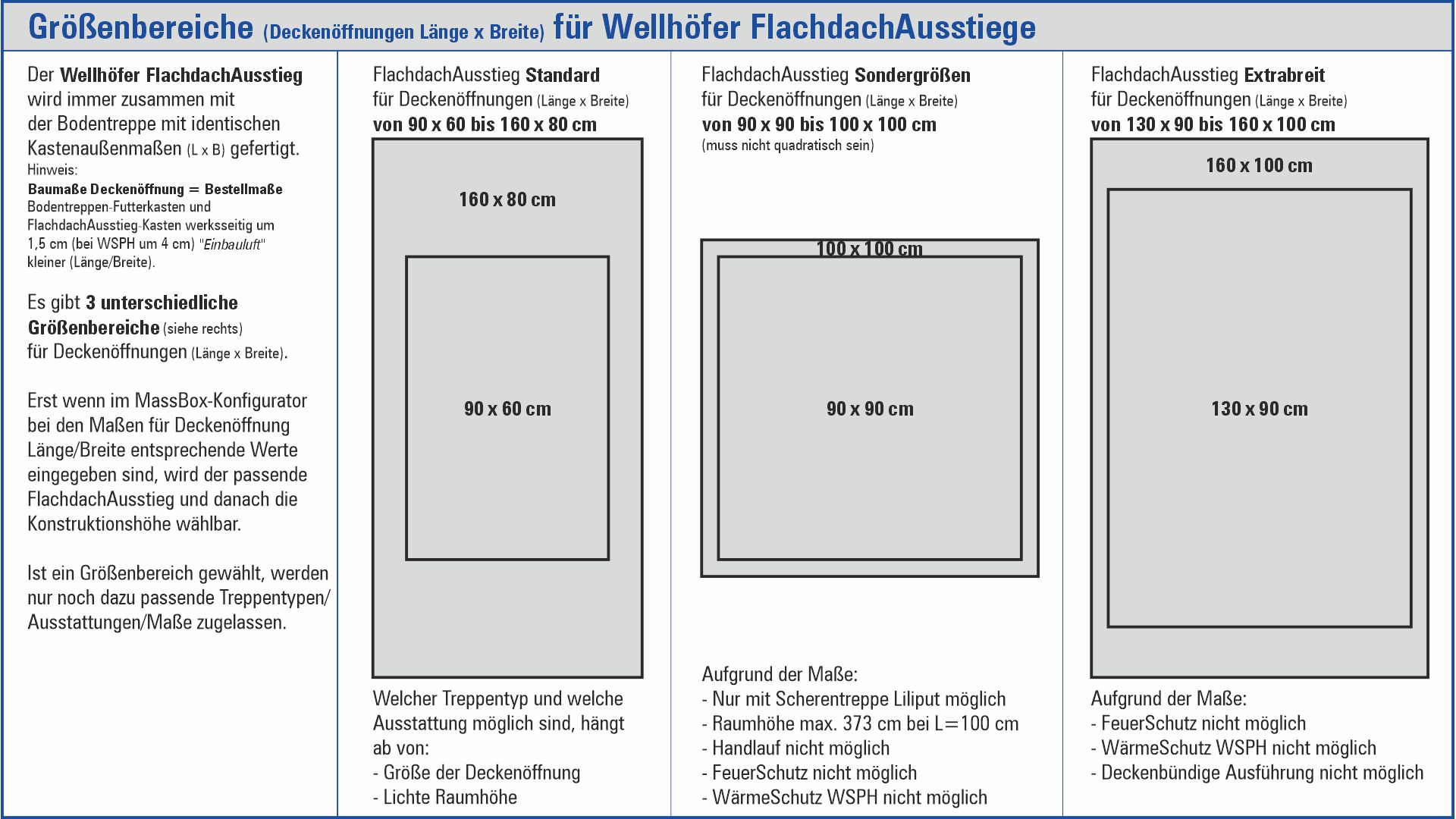 Größenbereiche (Deckenöffnungen Länge x Breite) für Wellhöfer FlachdachAusstiege

Der Wellhöfer FlachdachAusstieg wird immer zusammen mit der Bodentreppe mit identischen Kastenaußenmaßen (L x B) gefertigt.
Hinweis:
Baumaße Deckenöffnung = Bestellmaße
Bodentreppen-Futterkasten und FlachdachAusstieg-Kasten werksseitig um 1,5 cm (bei WSPH um 4 cm) "Einbauluft" kleiner (Länge/Breite).

Es gibt 3 unterschiedliche Größenbereiche (siehe rechts) für Deckenöffnungen (Länge x Breite).

Erst wenn im MassBox-Konfigurator bei den Maßen für Deckenöffnung Länge/Breite entsprechende Werte eingegeben sind, wird der passende FlachdachAusstieg und danach die Konstruktionshöhe wählbar.

Ist ein Größenbereich gewählt, werden nur noch dazu passende Treppentypen/ Ausstattungen/Maße zugelassen.

FlachdachAusstieg Standard
für Deckenöffnungen (Länge x Breite)
von 90 x 60 bis 160 x 80 cm

160 x 80 cm

90 x 60 cm

Welcher Treppentyp und welche Ausstattung möglich sind, hängt ab von:
- Größe der Deckenöffnung
- Lichte Raumhöhe

FlachdachAusstieg Sondergrößen
für Deckenöffnungen (Länge x Breite)
von 90 x 90 bis 100 x 100 cm
(muss nicht quadratisch sein)

100 x 100 cm

90 x 90 cm

Aufgrund der Maße:
- Nur mit Scherentreppe Liliput möglich
- Raumhöhe max. 373 cm bei L=100 cm
- Handlauf nicht möglich
- FeuerSchutz nicht möglich
- WärmeSchutz WSPH nicht möglich

FlachdachAusstieg Extrabreit
für Deckenöffnungen (Länge x Breite)
von 130 x 90 bis 160 x 100 cm

160 x 100 cm

130 x 90 cm

Aufgrund der Maße:
- FeuerSchutz nicht möglich
- WärmeSchutz WSPH nicht möglich
- Deckenbündige Ausführung nicht möglich